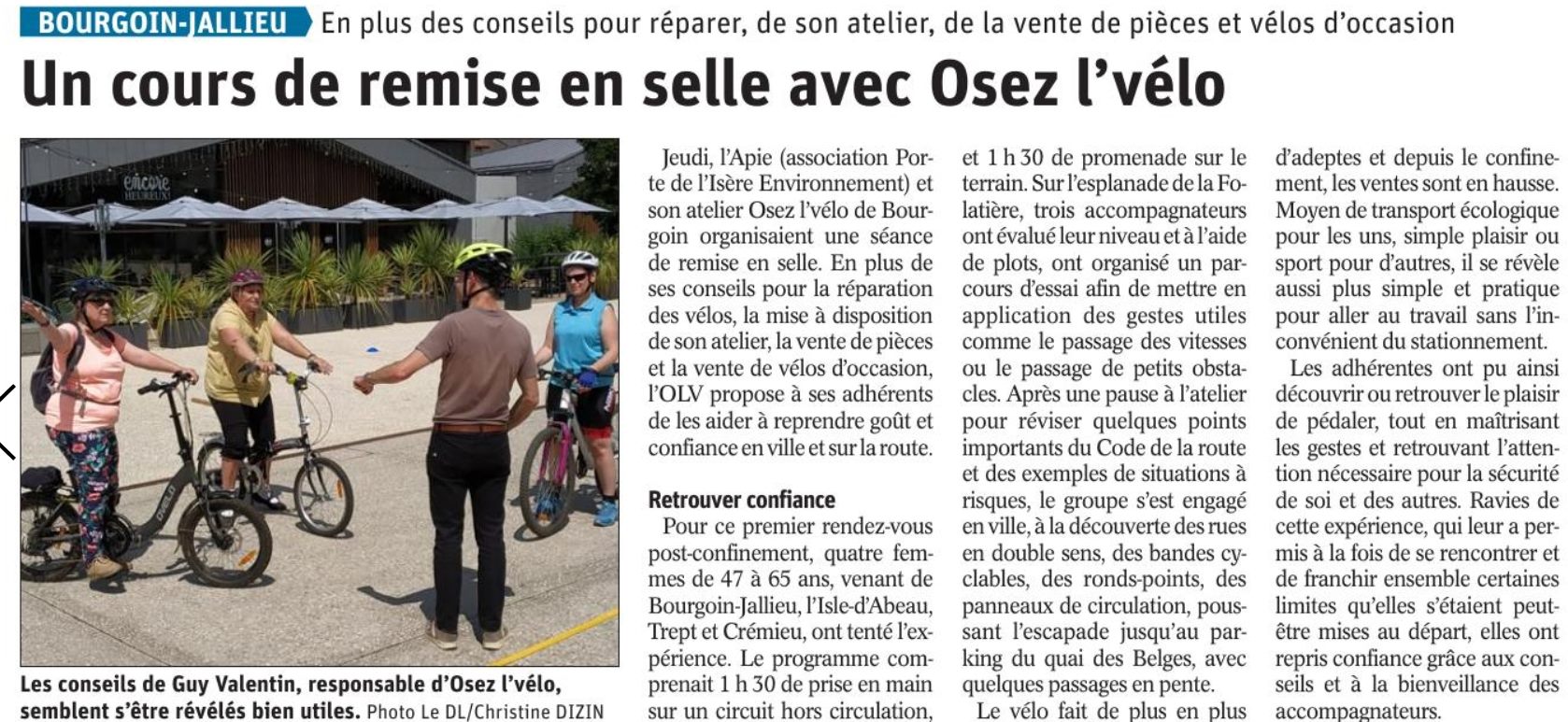 BOURGOIN-JALLIEU En plus des conseils pour réparer, de son atelier, de la vente de pièces et vélos d'occasion

Un cours de remise en selle avec Osez l'vélo

encore HEUREUX

Les conseils de Guy Valentin, responsable d'Osez l'vélo, semblent s'être révélés bien utiles. Photo Le DL/Christine DIZIN

Jeudi, l'Apie (association Porte de l'Isère Environnement) et son atelier Osez l'vélo de Bourgoin organisaient une séance de remise en selle. En plus de ses conseils pour la réparation des vélos, la mise à disposition de son atelier, la vente de pièces et la vente de vélos d'occasion, l'OLV propose à ses adhérents de les aider à reprendre goût et confiance en ville et sur la route.

Retrouver confiance

Pour ce premier rendez-vous post-confinement, quatre femmes de 47 à 65 ans, venant de Bourgoin-Jallieu, l'Isle-d'Abeau, Trept et Crémieu, ont tenté l'expérience. Le programme comprenait 1 h 30 de prise en main sur un circuit hors circulation, et 1 h 30 de promenade sur le terrain. Sur l'esplanade de la Folatière, trois accompagnateurs ont évalué leur niveau et à l'aide de plots, ont organisé un parcours d'essai afin de mettre en application des gestes utiles comme le passage des vitesses ou le passage de petits obstacles. Après une pause à l'atelier pour réviser quelques points importants du Code de la route et des exemples de situations à risques, le groupe s'est engagé en ville, à la découverte des rues en double sens, des bandes cyclables, des ronds-points, des panneaux de circulation, poussant l'escapade jusqu'au parking du quai des Belges, avec quelques passages en pente.

Le vélo fait de plus en plus d'adeptes et depuis le confinement, les ventes sont en hausse. Moyen de transport écologique pour les uns, simple plaisir ou sport pour d'autres, il se révèle aussi plus simple et pratique pour aller au travail sans l'inconvénient du stationnement.

Les adhérentes ont pu ainsi découvrir ou retrouver le plaisir de pédaler, tout en maîtrisant les gestes et retrouvant l'attention nécessaire pour la sécurité de soi et des autres. Ravies de cette expérience, qui leur a permis à la fois de se rencontrer et de franchir ensemble certaines limites qu'elles s'étaient peut-être mises au départ, elles ont repris confiance grâce aux conseils et à la bienveillance des accompagnateurs.